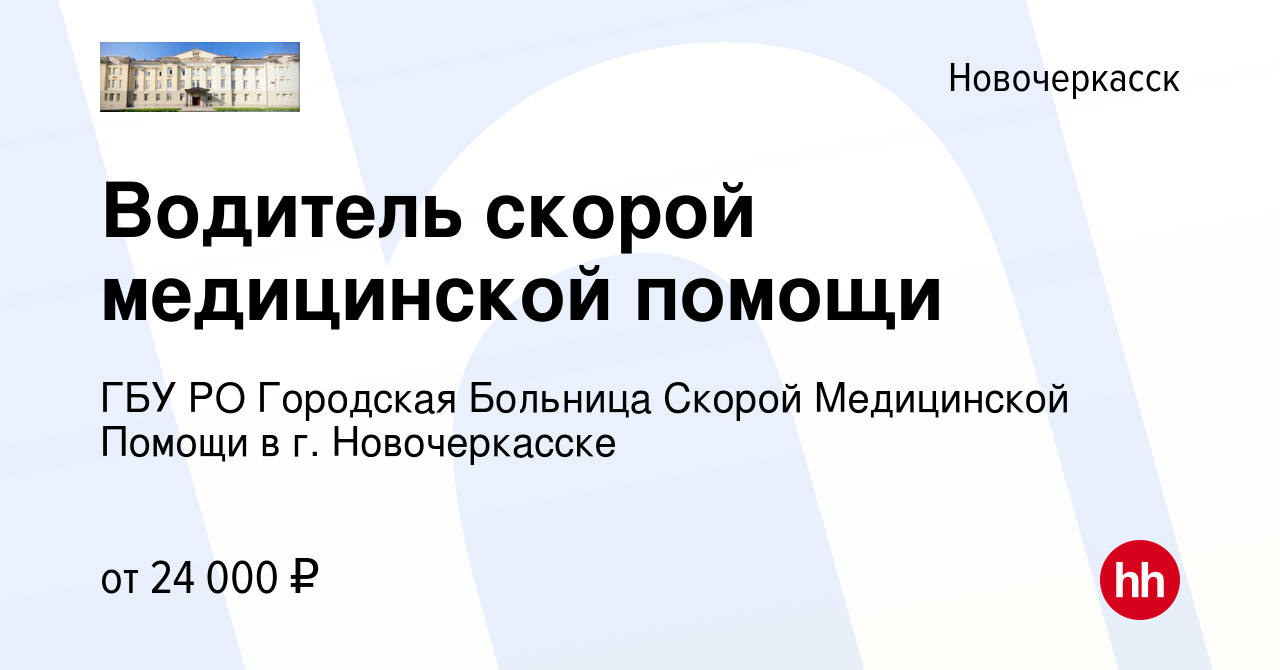 Новочеркасск

Водитель скорой медицинской помощи

ГБУ РО Городская Больница Скорой Медицинской Помощи в г. Новочеркасске

от 24 000 ₽

hh